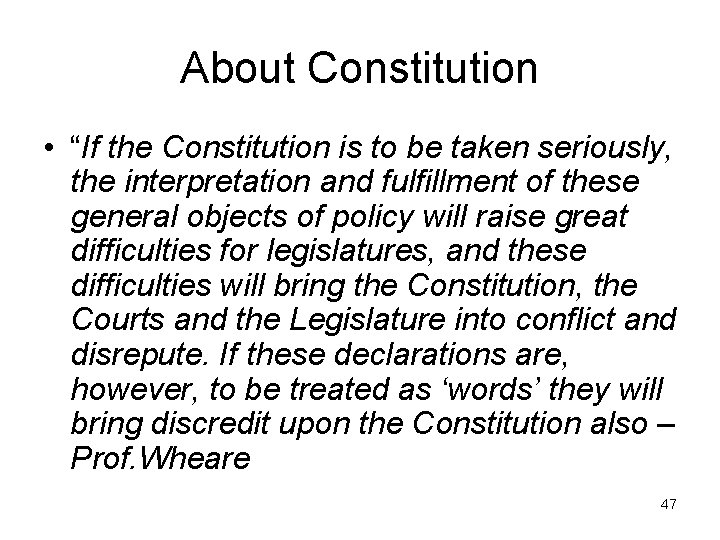 About Constitution

• "If the Constitution is to be taken seriously, the interpretation and fulfillment of these general objects of policy will raise great difficulties for legislatures, and these difficulties will bring the Constitution, the Courts and the Legislature into conflict and disrepute. If these declarations are, however, to be treated as 'words' they will bring discredit upon the Constitution also – Prof.Wheare

47